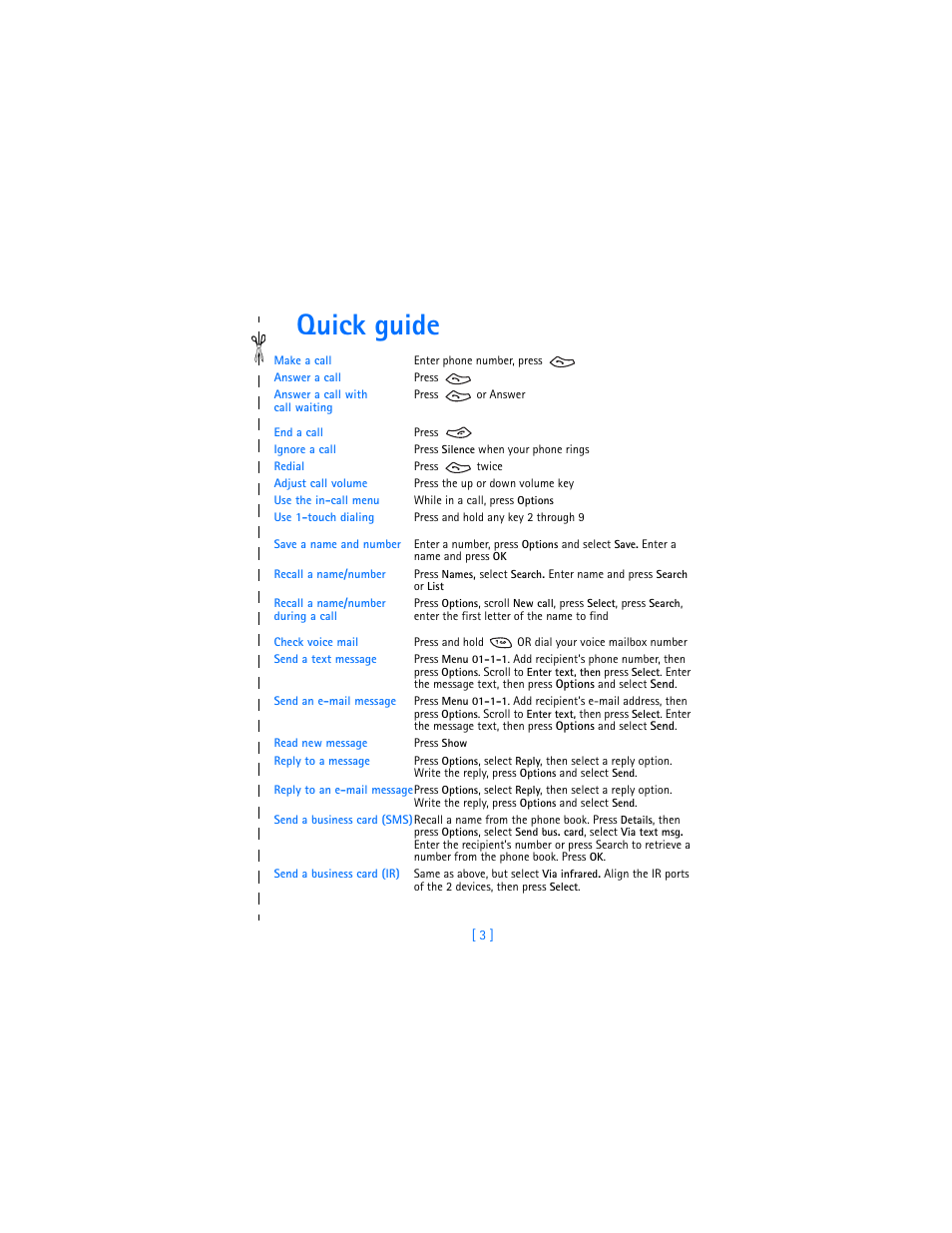 Quick guide

| | |
|---|---|
| Make a call | Enter phone number, press |
| Answer a call | Press |
| Answer a call with call waiting | Press or Answer |
| End a call | Press |
| Ignore a call | Press Silence when your phone rings |
| Redial | Press twice |
| Adjust call volume | Press the up or down volume key |
| Use the in-call menu | While in a call, press Options |
| Use 1-touch dialing | Press and hold any key 2 through 9 |
| Save a name and number | Enter a number, press Options and select Save. Enter a name and press OK |
| Recall a name/number | Press Names, select Search. Enter name and press Search or List |
| Recall a name/number during a call | Press Options, scroll New call, press Select, press Search, enter the first letter of the name to find |
| Check voice mail | Press and hold OR dial your voice mailbox number |
| Send a text message | Press Menu 01-1-1. Add recipient's phone number, then press Options. Scroll to Enter text, then press Select. Enter the message text, then press Options and select Send. |
| Send an e-mail message | Press Menu 01-1-1. Add recipient's e-mail address, then press Options. Scroll to Enter text, then press Select. Enter the message text, then press Options and select Send. |
| Read new message | Press Show |
| Reply to a message | Press Options, select Reply, then select a reply option. Write the reply, press Options and select Send. |
| Reply to an e-mail message | Press Options, select Reply, then select a reply option. Write the reply, press Options and select Send. |
| Send a business card (SMS) | Recall a name from the phone book. Press Details, then press Options, select Send bus. card, select Via text msg. Enter the recipient's number or press Search to retrieve a number from the phone book. Press OK. |
| Send a business card (IR) | Same as above, but select Via infrared. Align the IR ports of the 2 devices, then press Select. |

[ 3 ]